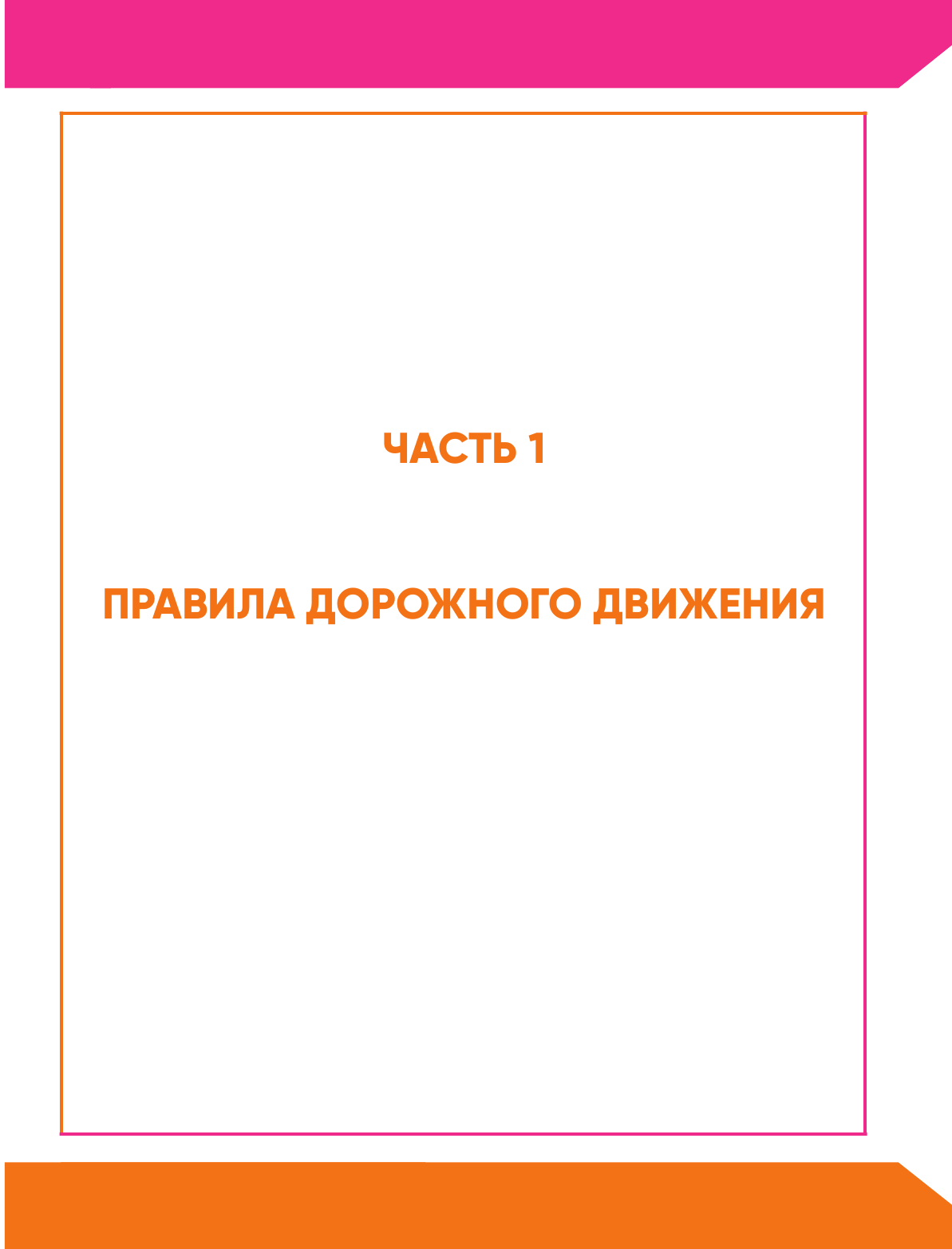 ЧАСТЬ 1

ПРАВИЛА ДОРОЖНОГО ДВИЖЕНИЯ